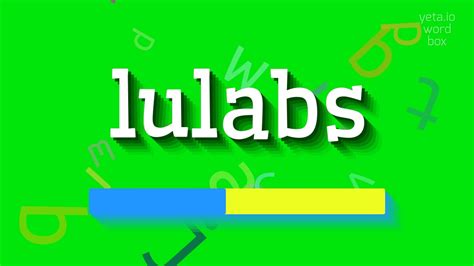 yeta.io
word
box

lulabs